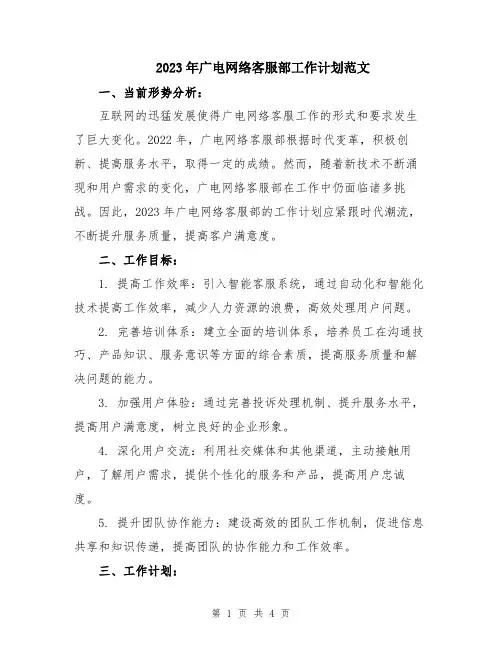 2023年广电网络客服部工作计划范文

一、当前形势分析：

互联网的迅猛发展使得广电网络客服工作的形式和要求发生了巨大变化。2022年，广电网络客服部根据时代变革，积极创新、提高服务水平，取得一定的成绩。然而，随着新技术不断涌现和用户需求的变化，广电网络客服部在工作中仍面临诸多挑战。因此，2023年广电网络客服部的工作计划应紧跟时代潮流，不断提升服务质量，提高客户满意度。

二、工作目标：

1. 提高工作效率：引入智能客服系统，通过自动化和智能化技术提高工作效率，减少人力资源的浪费，高效处理用户问题。

2. 完善培训体系：建立全面的培训体系，培养员工在沟通技巧、产品知识、服务意识等方面的综合素质，提高服务质量和解决问题的能力。

3. 加强用户体验：通过完善投诉处理机制、提升服务水平，提高用户满意度，树立良好的企业形象。

4. 深化用户交流：利用社交媒体和其他渠道，主动接触用户，了解用户需求，提供个性化的服务和产品，提高用户忠诚度。

5. 提升团队协作能力：建设高效的团队工作机制，促进信息共享和知识传递，提高团队的协作能力和工作效率。

三、工作计划：

第 1 页 共 4 页